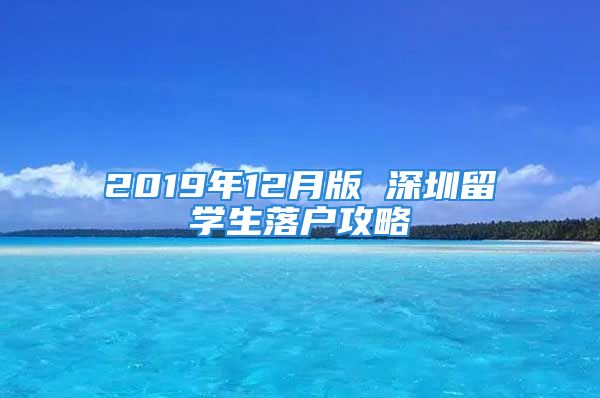 2019年12月版 深圳留学生落户攻略